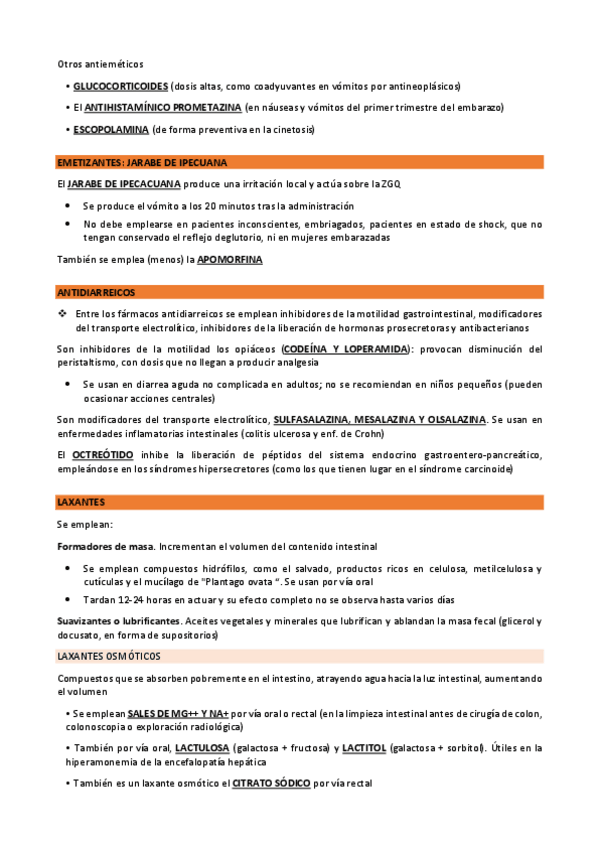 Otros antieméticos

• GLUCOCORTICOIDES (dosis altas, como coadyuvantes en vómitos por antineoplásicos)

• El ANTIHISTAMÍNICO PROMETAZINA (en náuseas y vómitos del primer trimestre del embarazo)

• ESCOPOLAMINA (de forma preventiva en la cinetosis)

EMETIZANTES: JARABE DE IPECUANA

El JARABE DE IPECACUANA produce una irritación local y actúa sobre la ZGQ

• Se produce el vómito a los 20 minutos tras la administración

• No debe emplearse en pacientes inconscientes, embriagados, pacientes en estado de shock, que no tengan conservado el reflejo deglutorio, ni en mujeres embarazadas

También se emplea (menos) la APOMORFINA

ANTIDIARREICOS

❖ Entre los fármacos antidiarreicos se emplean inhibidores de la motilidad gastrointestinal, modificadores del transporte electrolítico, inhibidores de la liberación de hormonas prosecretoras y antibacterianos

Son inhibidores de la motilidad los opiáceos (CODEÍNA Y LOPERAMIDA): provocan disminución del peristaltismo, con dosis que no llegan a producir analgesia

• Se usan en diarrea aguda no complicada en adultos; no se recomiendan en niños pequeños (pueden ocasionar acciones centrales)

Son modificadores del transporte electrolítico, SULFASALAZINA, MESALAZINA Y OLSALAZINA. Se usan en enfermedades inflamatorias intestinales (colitis ulcerosa y enf. de Crohn)

El OCTREÓTIDO inhibe la liberación de péptidos del sistema endocrino gastroentero-pancreático, empleándose en los síndromes hipersecretores (como los que tienen lugar en el síndrome carcinoide)

LAXANTES

Se emplean:

Formadores de masa. Incrementan el volumen del contenido intestinal

• Se emplean compuestos hidrófilos, como el salvado, productos ricos en celulosa, metilcelulosa y cutículas y el mucílago de "Plantago ovata ". Se usan por vía oral

• Tardan 12-24 horas en actuar y su efecto completo no se observa hasta varios días

Suavizantes o lubrificantes. Aceites vegetales y minerales que lubrifican y ablandan la masa fecal (glicerol y docusato, en forma de supositorios)

LAXANTES OSMÓTICOS

Compuestos que se absorben pobremente en el intestino, atrayendo agua hacia la luz intestinal, aumentando el volumen

• Se emplean SALES DE MG++ Y NA+ por vía oral o rectal (en la limpieza intestinal antes de cirugía de colon, colonoscopia o exploración radiológica)

• También por vía oral, LACTULOSA (galactosa + fructosa) y LACTITOL (galactosa + sorbitol). Útiles en la hiperamonemia de la encefalopatía hepática

• También es un laxante osmótico el CITRATO SÓDICO por vía rectal